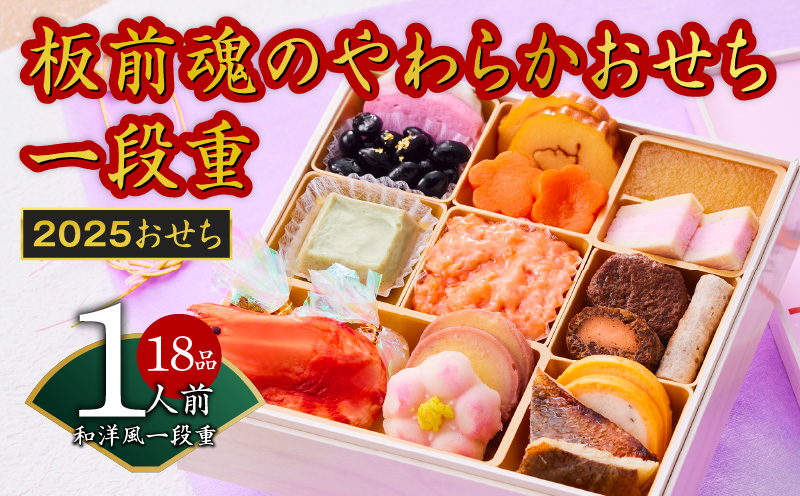 板前魂のやわらかおせち
一段重

2025おせち

18品
1人前
和洋風一段重